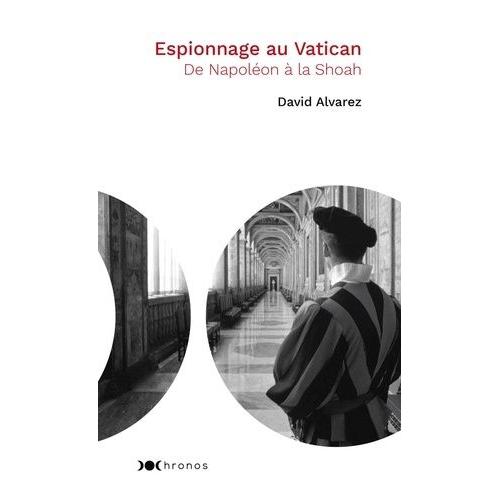 Espionnage au Vatican
De Napoléon à la Shoah

David Alvarez

Chronos